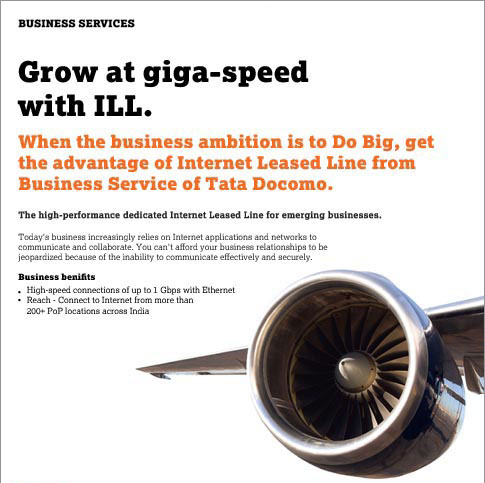 BUSINESS SERVICES

Grow at giga-speed with ILL.

When the business ambition is to Do Big, get the advantage of Internet Leased Line from Business Service of Tata Docomo.

The high-performance dedicated Internet Leased Line for emerging businesses.

Today's business increasingly relies on Internet applications and networks to communicate and collaborate. You can't afford your business relationships to be jeopardized because of the inability to communicate effectively and securely.

Business benifits
• High-speed connections of up to 1 Gbps with Ethernet
• Reach - Connect to Internet from more than 200+ PoP locations across India